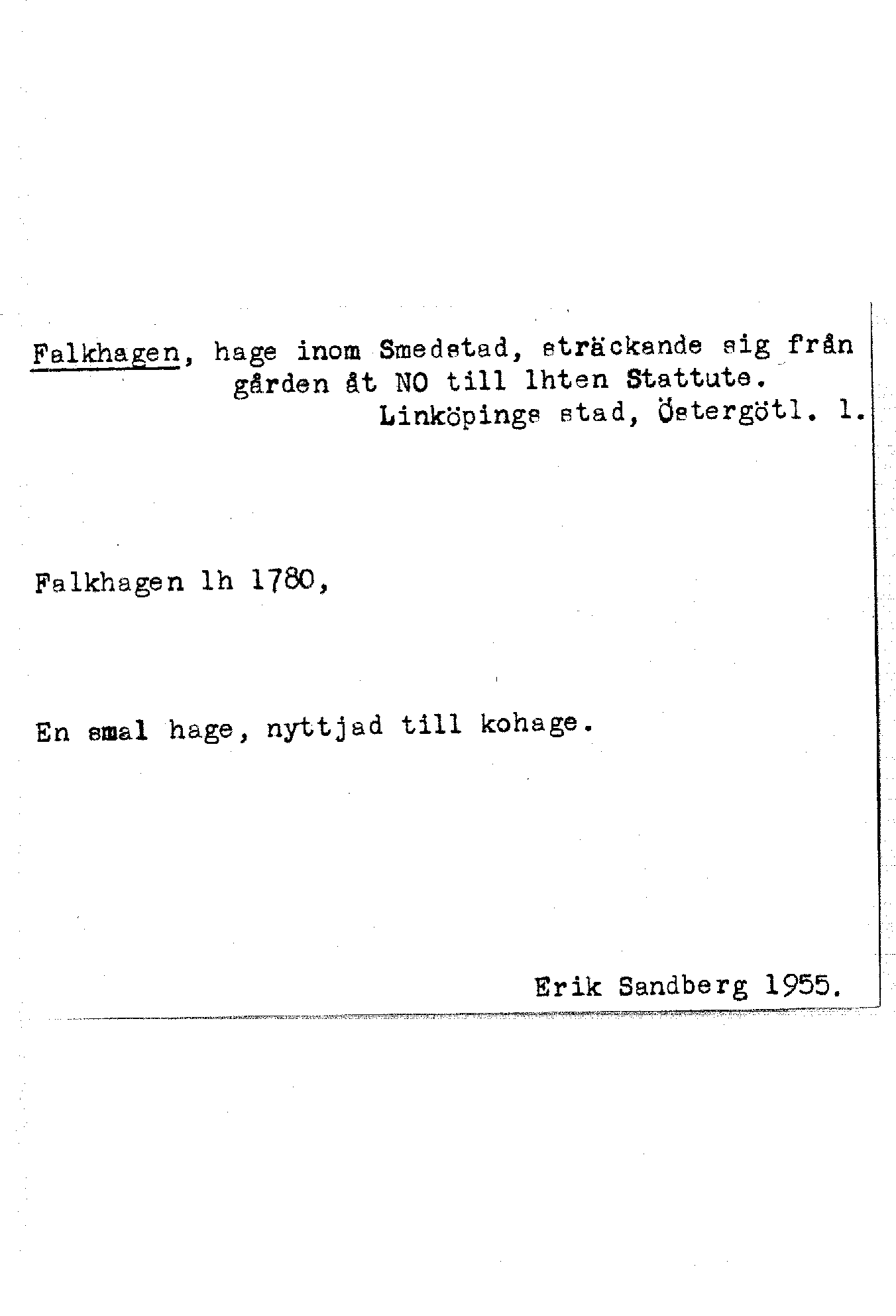 Falkhagen, hage inom Smedstad, sträckande sig från gården åt NO till lhten Stattute.
Linköpings stad, Östergötl. l.

Falkhagen lh 1780,

En smal hage, nyttjad till kohage.

Erik Sandberg 1955.